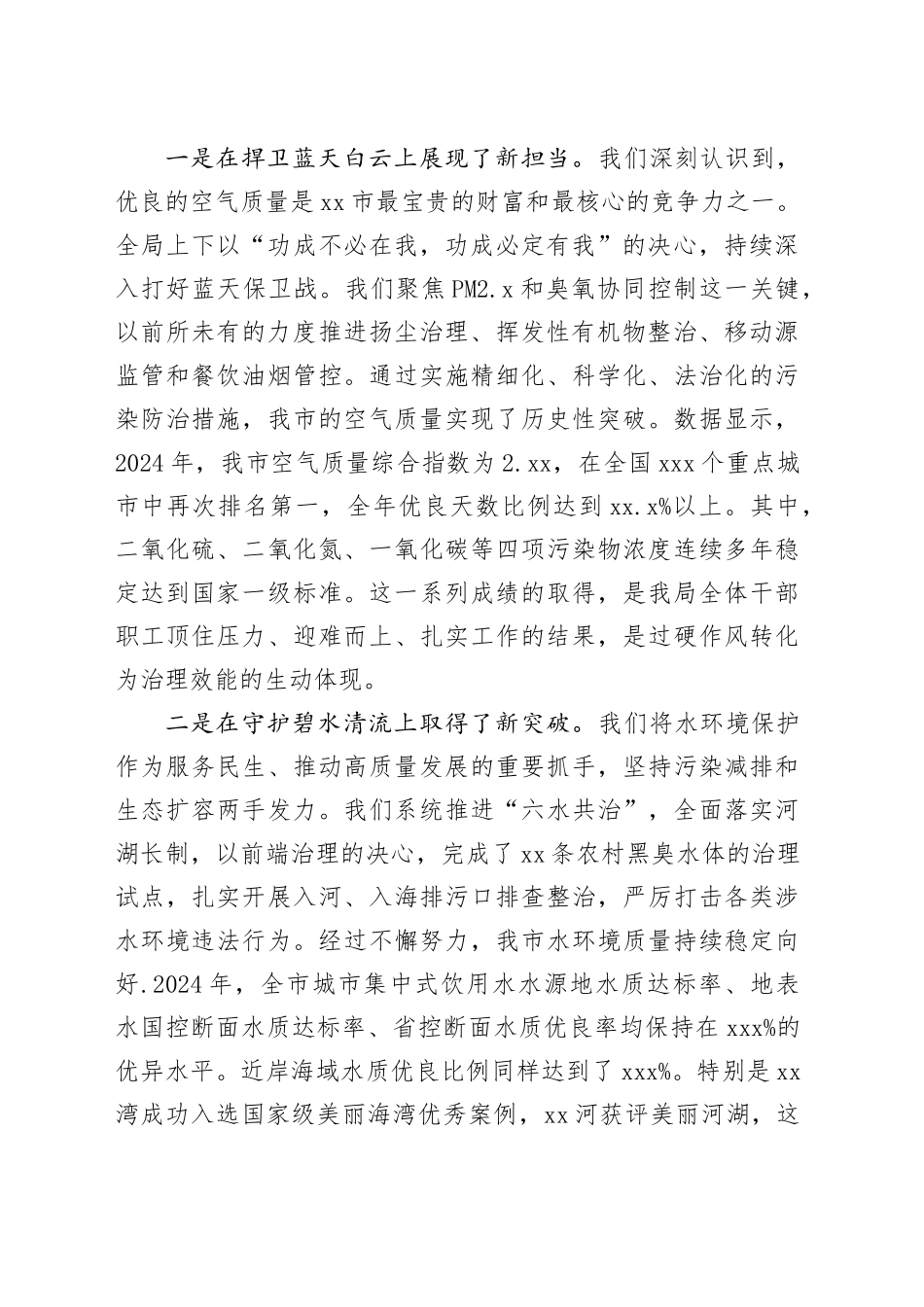 一是在捍卫蓝天白云上展现了新担当。我们深刻认识到，优良的空气质量是xx市最宝贵的财富和最核心的竞争力之一。全局上下以“功成不必在我，功成必定有我”的决心，持续深入打好蓝天保卫战。我们聚焦PM2.x和臭氧协同控制这一关键，以前所未有的力度推进扬尘治理、挥发性有机物整治、移动源监管和餐饮油烟管控。通过实施精细化、科学化、法治化的污染防治措施，我市的空气质量实现了历史性突破。数据显示，2024年，我市空气质量综合指数为2.xx，在全国xxx个重点城市中再次排名第一，全年优良天数比例达到xx.x%以上。其中，二氧化硫、二氧化氮、一氧化碳等四项污染物浓度连续多年稳定达到国家一级标准。这一系列成绩的取得，是我局全体干部职工顶住压力、迎难而上、扎实工作的结果，是过硬作风转化为治理效能的生动体现。

二是在守护碧水清流上取得了新突破。我们将水环境保护作为服务民生、推动高质量发展的重要抓手，坚持污染减排和生态扩容两手发力。我们系统推进“六水共治”，全面落实河湖长制，以前端治理的决心，完成了xx条农村黑臭水体的治理试点，扎实开展入河、入海排污口排查整治，严厉打击各类涉水环境违法行为。经过不懈努力，我市水环境质量持续稳定向好.2024年，全市城市集中式饮用水水源地水质达标率、地表水国控断面水质达标率、省控断面水质优良率均保持在xxx%的优异水平。近岸海域水质优良比例同样达到了xxx%。特别是xx湾成功入选国家级美丽海湾优秀案例，xx河获评美丽河湖，这